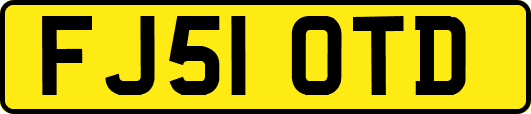 FJ51 OTD